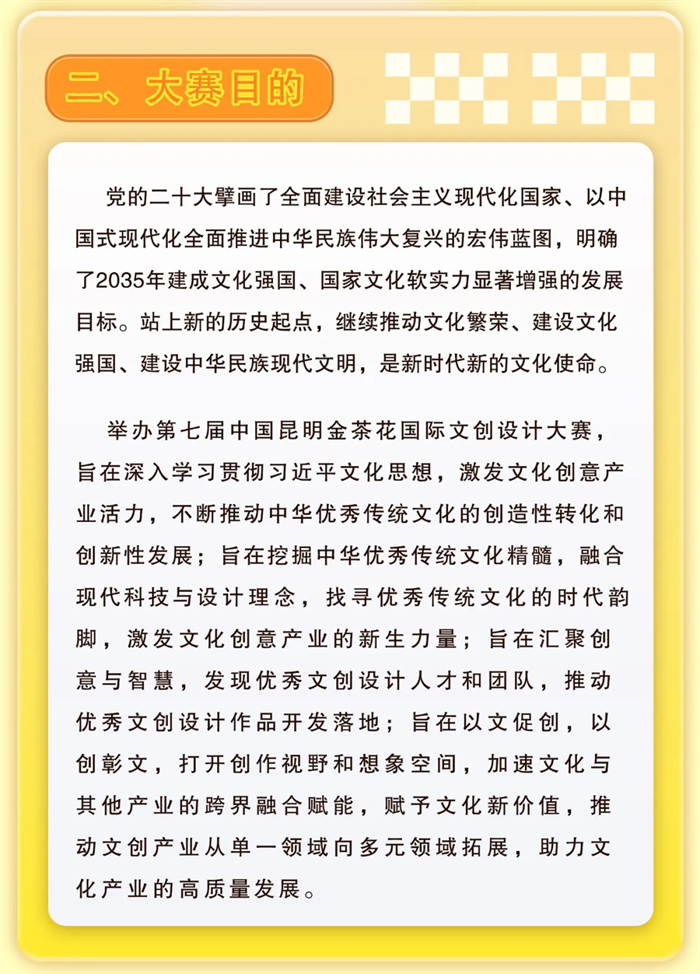 二、大赛目的

党的二十大擘画了全面建设社会主义现代化国家、以中国式现代化全面推进中华民族伟大复兴的宏伟蓝图，明确了2035年建成文化强国、国家文化软实力显著增强的发展目标。站上新的历史起点，继续推动文化繁荣、建设文化强国、建设中华民族现代文明，是新时代新的文化使命。

举办第七届中国昆明金茶花国际文创设计大赛，旨在深入学习贯彻习近平文化思想，激发文化创意产业活力，不断推动中华优秀传统文化的创造性转化和创新性发展；旨在挖掘中华优秀传统文化精髓，融合现代科技与设计理念，找寻优秀传统文化的时代韵脚，激发文化创意产业的新生力量；旨在汇聚创意与智慧，发现优秀文创设计人才和团队，推动优秀文创设计作品开发落地；旨在以文促创，以创彰文，打开创作视野和想象空间，加速文化与其他产业的跨界融合赋能，赋予文化新价值，推动文创产业从单一领域向多元领域拓展，助力文化产业的高质量发展。